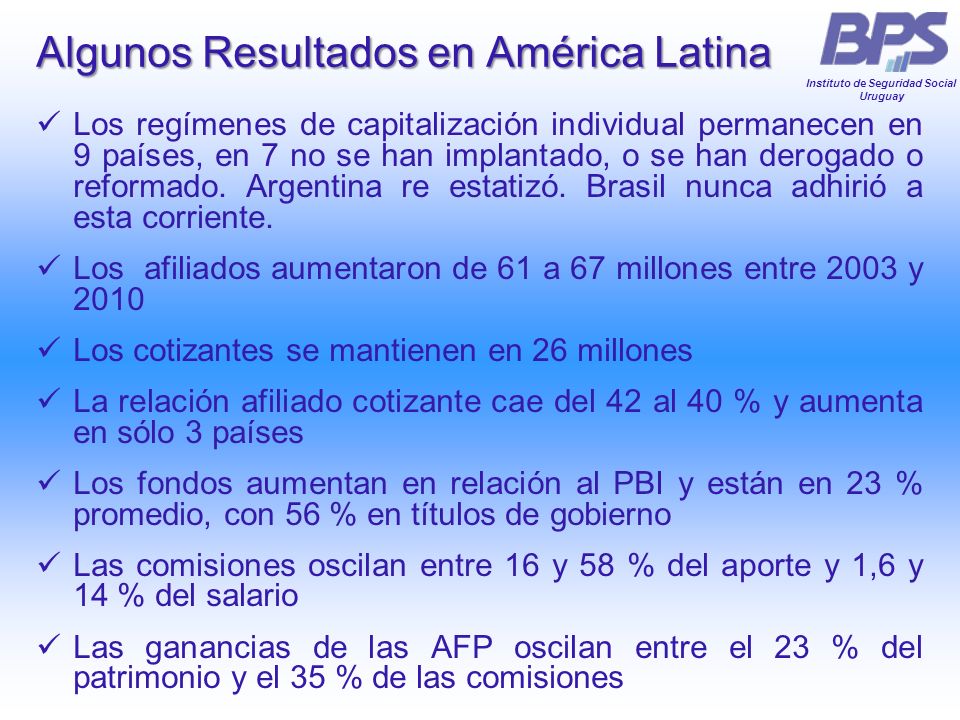 Algunos Resultados en América Latina

BPS
Instituto de Seguridad Social
Uruguay

✓ Los regímenes de capitalización individual permanecen en 9 países, en 7 no se han implantado, o se han derogado o reformado. Argentina re estatizó. Brasil nunca adhirió a esta corriente.

✓ Los afiliados aumentaron de 61 a 67 millones entre 2003 y 2010

✓ Los cotizantes se mantienen en 26 millones

✓ La relación afiliado cotizante cae del 42 al 40 % y aumenta en sólo 3 países

✓ Los fondos aumentan en relación al PBI y están en 23 % promedio, con 56 % en títulos de gobierno

✓ Las comisiones oscilan entre 16 y 58 % del aporte y 1,6 y 14 % del salario

✓ Las ganancias de las AFP oscilan entre el 23 % del patrimonio y el 35 % de las comisiones